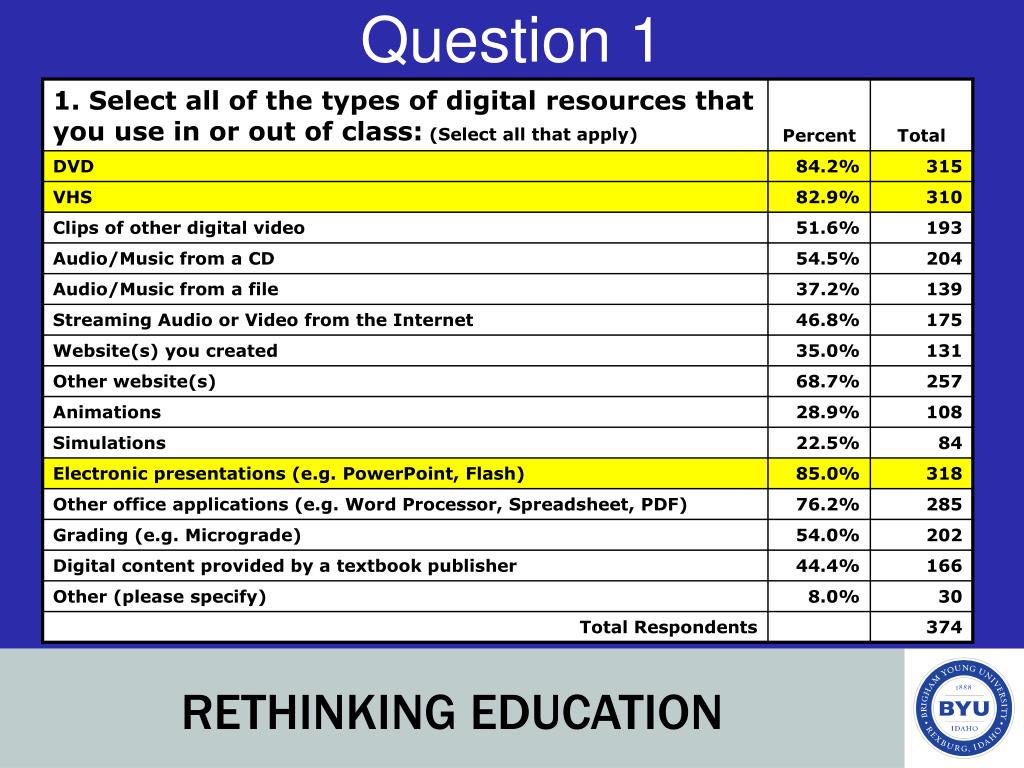 Question 1

| 1. Select all of the types of digital resources that you use in or out of class: (Select all that apply) | Percent | Total |
|---|---|---|
| DVD | 84.2% | 315 |
| VHS | 82.9% | 310 |
| Clips of other digital video | 51.6% | 193 |
| Audio/Music from a CD | 54.5% | 204 |
| Audio/Music from a file | 37.2% | 139 |
| Streaming Audio or Video from the Internet | 46.8% | 175 |
| Website(s) you created | 35.0% | 131 |
| Other website(s) | 68.7% | 257 |
| Animations | 28.9% | 108 |
| Simulations | 22.5% | 84 |
| Electronic presentations (e.g. PowerPoint, Flash) | 85.0% | 318 |
| Other office applications (e.g. Word Processor, Spreadsheet, PDF) | 76.2% | 285 |
| Grading (e.g. Micrograde) | 54.0% | 202 |
| Digital content provided by a textbook publisher | 44.4% | 166 |
| Other (please specify) | 8.0% | 30 |
| Total Respondents | | 374 |

RETHINKING EDUCATION

BRIGHAM YOUNG UNIVERSITY 1888 BYU IDAHO REXBURG, IDAHO